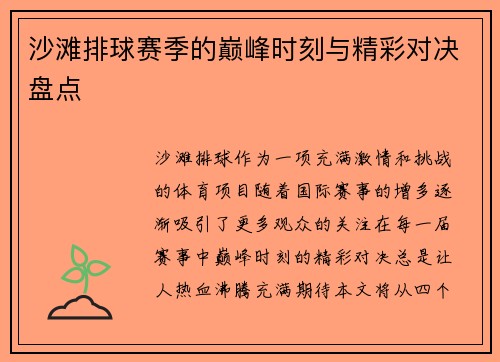 沙滩排球赛季的巅峰时刻与精彩对决盘点

沙滩排球作为一项充满激情和挑战的体育项目随着国际赛事的增多逐渐吸引了更多观众的关注在每一届赛事中巅峰时刻的精彩对决总是让人热血沸腾充满期待本文将从四个